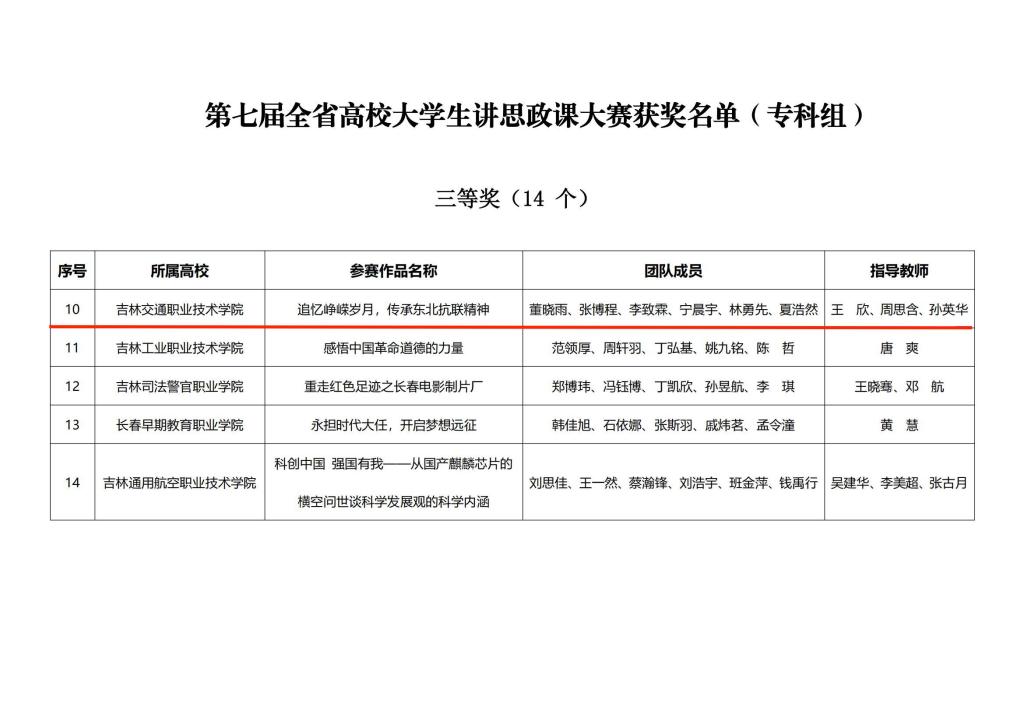 第七届全省高校大学生讲思政课大赛获奖名单（专科组）

三等奖（14 个）

| 序号 | 所属高校 | 参赛作品名称 | 团队成员 | 指导教师 |
|---|---|---|---|---|
| 10 | 吉林交通职业技术学院 | 追忆峥嵘岁月，传承东北抗联精神 | 董晓雨、张博程、李致霖、宁晨宇、林勇先、夏浩然 | 王 欣、周思含、孙英华 |
| 11 | 吉林工业职业技术学院 | 感悟中国革命道德的力量 | 范领厚、周轩羽、丁弘基、姚九铭、陈 哲 | 唐 爽 |
| 12 | 吉林司法警官职业学院 | 重走红色足迹之长春电影制片厂 | 郑博玮、冯钰博、丁凯欣、孙昱航、李 琪 | 王晓骞、邓 航 |
| 13 | 长春早期教育职业学院 | 永担时代大任，开启梦想远征 | 韩佳旭、石依娜、张斯羽、戚炜茗、孟令潼 | 黄 慧 |
| 14 | 吉林通用航空职业技术学院 | 科创中国 强国有我——从国产麒麟芯片的横空问世谈科学发展观的科学内涵 | 刘思佳、王一然、蔡瀚锋、刘浩宇、班金萍、钱禹行 | 吴建华、李美超、张古月 |